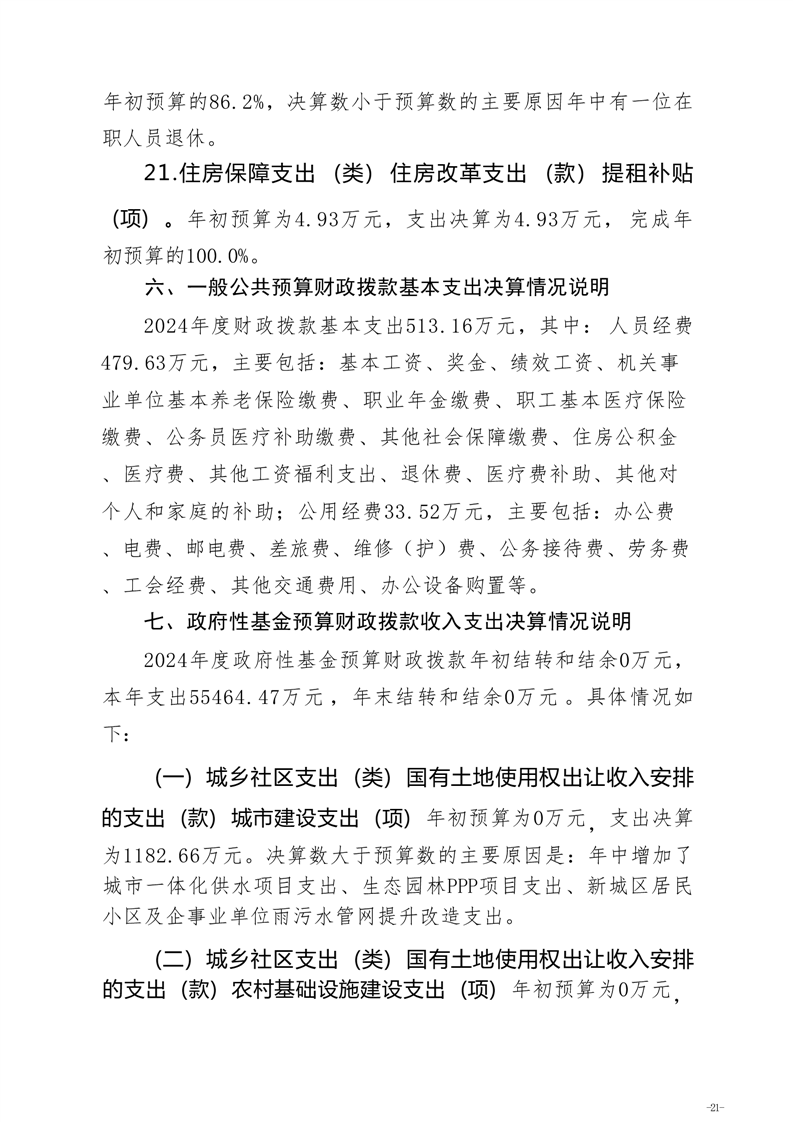 年初预算的86.2%，决算数小于预算数的主要原因年中有一位在职人员退休。

21.住房保障支出（类）住房改革支出（款）提租补贴（项）。年初预算为4.93万元，支出决算为4.93万元，完成年初预算的100.0%。

六、一般公共预算财政拨款基本支出决算情况说明

2024年度财政拨款基本支出513.16万元，其中：人员经费479.63万元，主要包括：基本工资、奖金、绩效工资、机关事业单位基本养老保险缴费、职业年金缴费、职工基本医疗保险缴费、公务员医疗补助缴费、其他社会保障缴费、住房公积金、医疗费、其他工资福利支出、退休费、医疗费补助、其他对个人和家庭的补助；公用经费33.52万元，主要包括：办公费、电费、邮电费、差旅费、维修（护）费、公务接待费、劳务费、工会经费、其他交通费用、办公设备购置等。

七、政府性基金预算财政拨款收入支出决算情况说明

2024年度政府性基金预算财政拨款年初结转和结余0万元，本年支出55464.47万元，年末结转和结余0万元。具体情况如下：

（一）城乡社区支出（类）国有土地使用权出让收入安排的支出（款）城市建设支出（项）年初预算为0万元，支出决算为1182.66万元。决算数大于预算数的主要原因是：年中增加了城市一体化供水项目支出、生态园林PPP项目支出、新城区居民小区及企事业单位雨污水管网提升改造支出。

（二）城乡社区支出（类）国有土地使用权出让收入安排的支出（款）农村基础设施建设支出（项）年初预算为0万元，

-21-